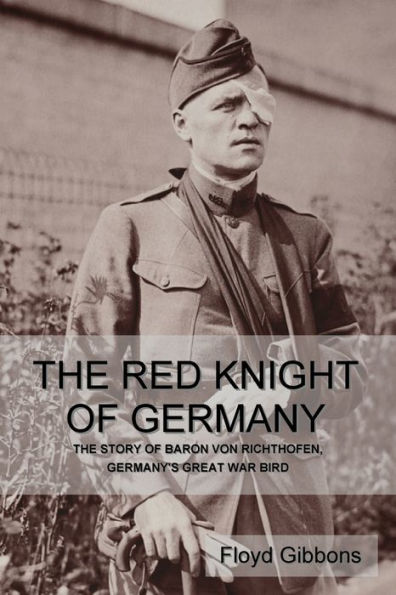 THE RED KNIGHT OF GERMANY

THE STORY OF BARON VON RICHTHOFEN, GERMANY'S GREAT WAR BIRD

Floyd Gibbons